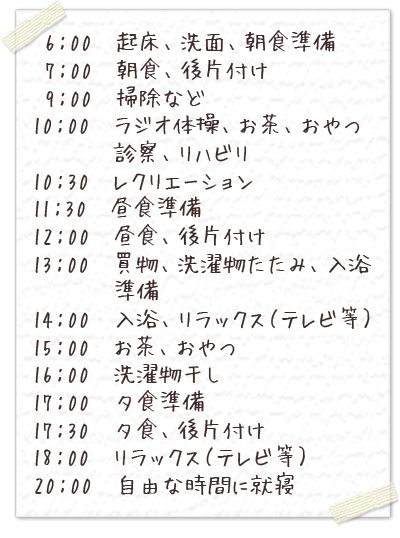 6:00 起床、洗面、朝食準備
7:00 朝食、後片付け
9:00 掃除など
10:00 ラジオ体操、お茶、おやつ 診察、リハビリ
10:30 レクリエーション
11:30 昼食準備
12:00 昼食、後片付け
13:00 買物、洗濯物たたみ、入浴準備
14:00 入浴、リラックス(テレビ等)
15:00 お茶、おやつ
16:00 洗濯物干し
17:00 夕食準備
17:30 夕食、後片付け
18:00 リラックス(テレビ等)
20:00 自由な時間に就寝